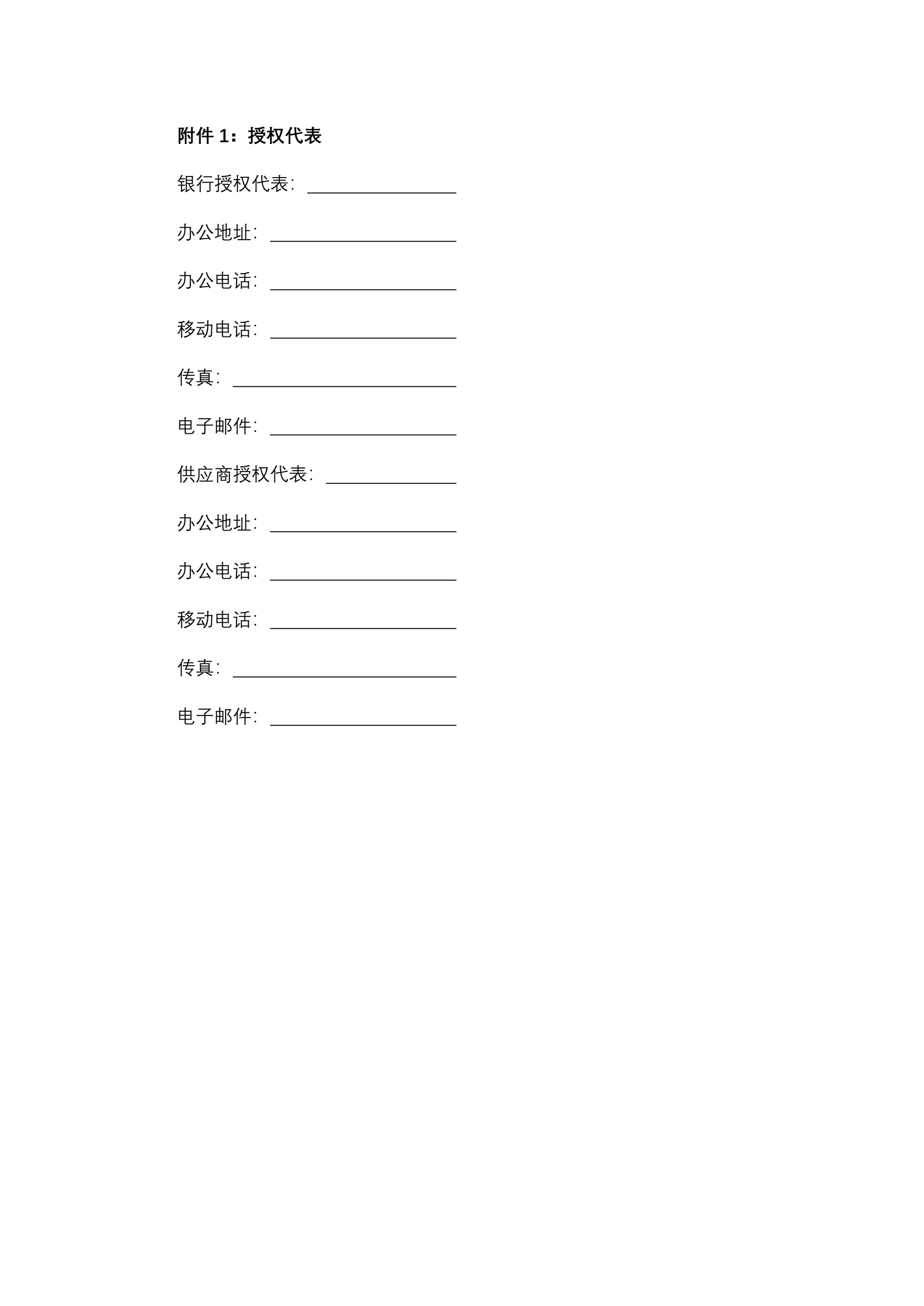 附件 1：授权代表

银行授权代表：________________

办公地址：____________________

办公电话：____________________

移动电话：____________________

传真：________________________

电子邮件：____________________

供应商授权代表：______________

办公地址：____________________

办公电话：____________________

移动电话：____________________

传真：________________________

电子邮件：____________________